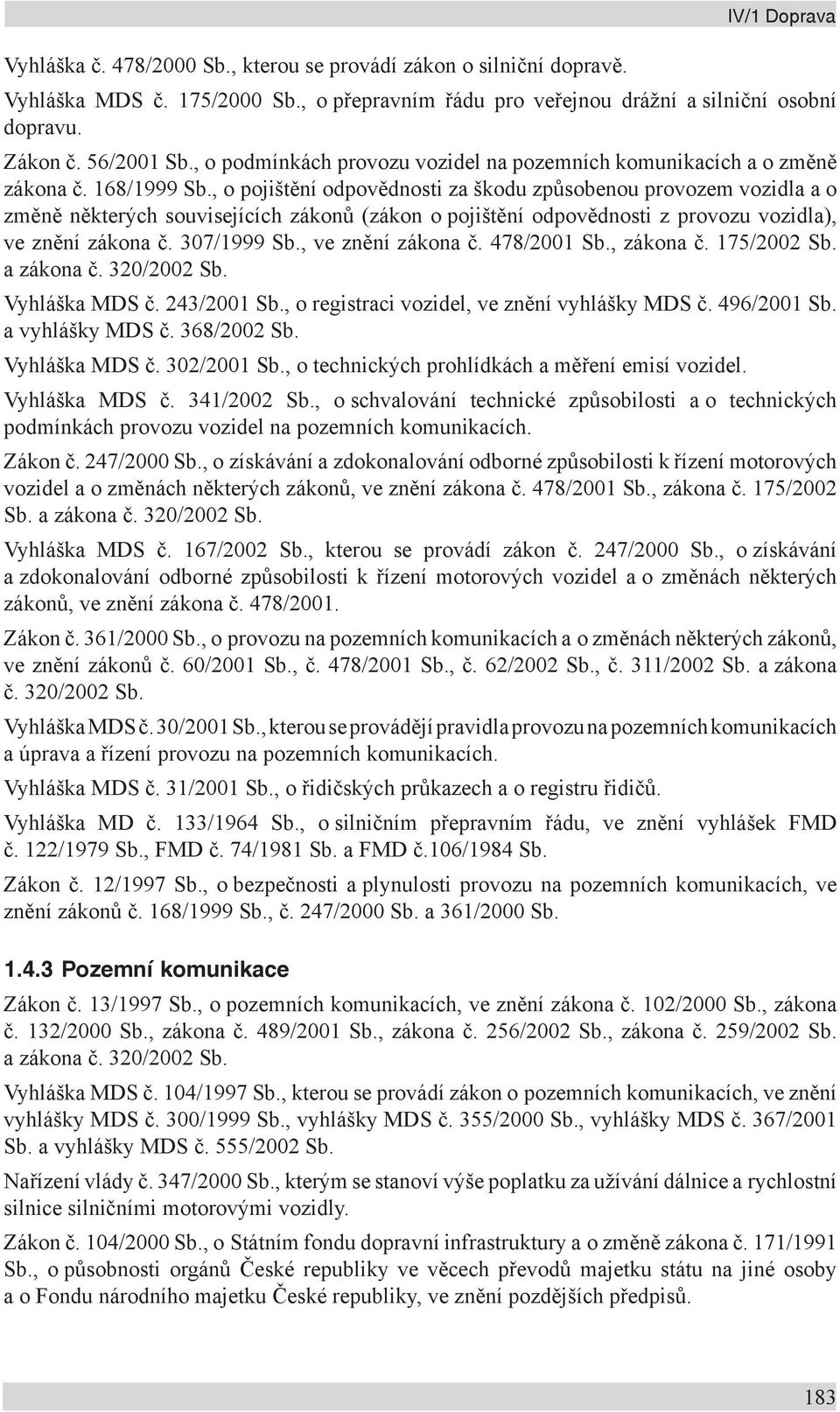 IV/1 Doprava

Vyhláška č. 478/2000 Sb., kterou se provádí zákon o silniční dopravě.

Vyhláška MDS č. 175/2000 Sb., o přepravním řádu pro veřejnou drážní a silniční osobní dopravu.

Zákon č. 56/2001 Sb., o podmínkách provozu vozidel na pozemních komunikacích a o změně zákona č. 168/1999 Sb., o pojištění odpovědnosti za škodu způsobenou provozem vozidla a o změně některých souvisejících zákonů (zákon o pojištění odpovědnosti z provozu vozidla), ve znění zákona č. 307/1999 Sb., ve znění zákona č. 478/2001 Sb., zákona č. 175/2002 Sb. a zákona č. 320/2002 Sb.

Vyhláška MDS č. 243/2001 Sb., o registraci vozidel, ve znění vyhlášky MDS č. 496/2001 Sb. a vyhlášky MDS č. 368/2002 Sb.

Vyhláška MDS č. 302/2001 Sb., o technických prohlídkách a měření emisí vozidel.

Vyhláška MDS č. 341/2002 Sb., o schvalování technické způsobilosti a o technických podmínkách provozu vozidel na pozemních komunikacích.

Zákon č. 247/2000 Sb., o získávání a zdokonalování odborné způsobilosti k řízení motorových vozidel a o změnách některých zákonů, ve znění zákona č. 478/2001 Sb., zákona č. 175/2002 Sb. a zákona č. 320/2002 Sb.

Vyhláška MDS č. 167/2002 Sb., kterou se provádí zákon č. 247/2000 Sb., o získávání a zdokonalování odborné způsobilosti k řízení motorových vozidel a o změnách některých zákonů, ve znění zákona č. 478/2001.

Zákon č. 361/2000 Sb., o provozu na pozemních komunikacích a o změnách některých zákonů, ve znění zákonů č. 60/2001 Sb., č. 478/2001 Sb., č. 62/2002 Sb., č. 311/2002 Sb. a zákona č. 320/2002 Sb.

Vyhláška MDS č. 30/2001 Sb., kterou se provádějí pravidla provozu na pozemních komunikacích a úprava a řízení provozu na pozemních komunikacích.

Vyhláška MDS č. 31/2001 Sb., o řidičských průkazech a o registru řidičů.

Vyhláška MD č. 133/1964 Sb., o silničním přepravním řádu, ve znění vyhlášek FMD č. 122/1979 Sb., FMD č. 74/1981 Sb. a FMD č.106/1984 Sb.

Zákon č. 12/1997 Sb., o bezpečnosti a plynulosti provozu na pozemních komunikacích, ve znění zákonů č. 168/1999 Sb., č. 247/2000 Sb. a 361/2000 Sb.

1.4.3 Pozemní komunikace

Zákon č. 13/1997 Sb., o pozemních komunikacích, ve znění zákona č. 102/2000 Sb., zákona č. 132/2000 Sb., zákona č. 489/2001 Sb., zákona č. 256/2002 Sb., zákona č. 259/2002 Sb. a zákona č. 320/2002 Sb.

Vyhláška MDS č. 104/1997 Sb., kterou se provádí zákon o pozemních komunikacích, ve znění vyhlášky MDS č. 300/1999 Sb., vyhlášky MDS č. 355/2000 Sb., vyhlášky MDS č. 367/2001 Sb. a vyhlášky MDS č. 555/2002 Sb.

Nařízení vlády č. 347/2000 Sb., kterým se stanoví výše poplatku za užívání dálnice a rychlostní silnice silničními motorovými vozidly.

Zákon č. 104/2000 Sb., o Státním fondu dopravní infrastruktury a o změně zákona č. 171/1991 Sb., o působnosti orgánů České republiky ve věcech převodů majetku státu na jiné osoby a o Fondu národního majetku České republiky, ve znění pozdějších předpisů.

183